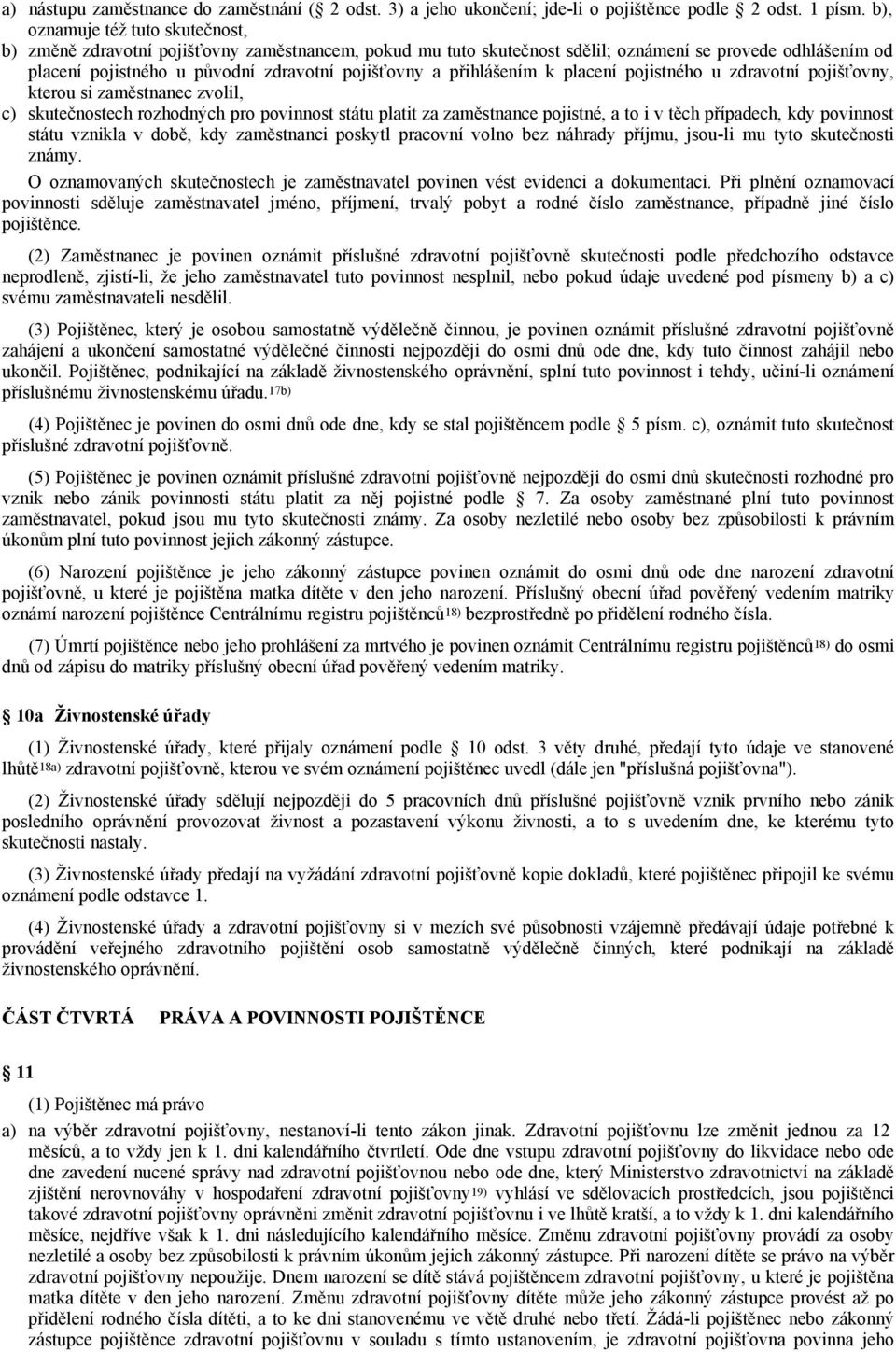 a) nástupu zaměstnance do zaměstnání ( 2 odst. 3) a jeho ukončení; jde-li o pojištěnce podle 2 odst. 1 písm. b), oznamuje též tuto skutečnost,

b) změně zdravotní pojišťovny zaměstnancem, pokud mu tuto skutečnost sdělil; oznámení se provede odhlášením od placení pojistného u původní zdravotní pojišťovny a přihlášením k placení pojistného u zdravotní pojišťovny, kterou si zaměstnanec zvolil,

c) skutečnostech rozhodných pro povinnost státu platit za zaměstnance pojistné, a to i v těch případech, kdy povinnost státu vznikla v době, kdy zaměstnanci poskytl pracovní volno bez náhrady příjmu, jsou-li mu tyto skutečnosti známy.

O oznamovaných skutečnostech je zaměstnavatel povinen vést evidenci a dokumentaci. Při plnění oznamovací povinnosti sděluje zaměstnavatel jméno, příjmení, trvalý pobyt a rodné číslo zaměstnance, případně jiné číslo pojištěnce.

(2) Zaměstnanec je povinen oznámit příslušné zdravotní pojišťovně skutečnosti podle předchozího odstavce neprodleně, zjistí-li, že jeho zaměstnavatel tuto povinnost nesplnil, nebo pokud údaje uvedené pod písmeny b) a c) svému zaměstnavateli nesdělil.

(3) Pojištěnec, který je osobou samostatně výdělečně činnou, je povinen oznámit příslušné zdravotní pojišťovně zahájení a ukončení samostatné výdělečné činnosti nejpozději do osmi dnů ode dne, kdy tuto činnost zahájil nebo ukončil. Pojištěnec, podnikající na základě živnostenského oprávnění, splní tuto povinnost i tehdy, učiní-li oznámení příslušnému živnostenskému úřadu.17b)

(4) Pojištěnec je povinen do osmi dnů ode dne, kdy se stal pojištěncem podle 5 písm. c), oznámit tuto skutečnost příslušné zdravotní pojišťovně.

(5) Pojištěnec je povinen oznámit příslušné zdravotní pojišťovně nejpozději do osmi dnů skutečnosti rozhodné pro vznik nebo zánik povinnosti státu platit za něj pojistné podle 7. Za osoby zaměstnané plní tuto povinnost zaměstnavatel, pokud jsou mu tyto skutečnosti známy. Za osoby nezletilé nebo osoby bez způsobilosti k právním úkonům plní tuto povinnost jejich zákonný zástupce.

(6) Narození pojištěnce je jeho zákonný zástupce povinen oznámit do osmi dnů ode dne narození zdravotní pojišťovně, u které je pojištěna matka dítěte v den jeho narození. Příslušný obecní úřad pověřený vedením matriky oznámí narození pojištěnce Centrálnímu registru pojištěnců18) bezprostředně po přidělení rodného čísla.

(7) Úmrtí pojištěnce nebo jeho prohlášení za mrtvého je povinen oznámit Centrálnímu registru pojištěnců18) do osmi dnů od zápisu do matriky příslušný obecní úřad pověřený vedením matriky.

10a Živnostenské úřady

(1) Živnostenské úřady, které přijaly oznámení podle 10 odst. 3 věty druhé, předají tyto údaje ve stanovené lhůtě18a) zdravotní pojišťovně, kterou ve svém oznámení pojištěnec uvedl (dále jen "příslušná pojišťovna").

(2) Živnostenské úřady sdělují nejpozději do 5 pracovních dnů příslušné pojišťovně vznik prvního nebo zánik posledního oprávnění provozovat živnost a pozastavení výkonu živnosti, a to s uvedením dne, ke kterému tyto skutečnosti nastaly.

(3) Živnostenské úřady předají na vyžádání zdravotní pojišťovně kopie dokladů, které pojištěnec připojil ke svému oznámení podle odstavce 1.

(4) Živnostenské úřady a zdravotní pojišťovny si v mezích své působnosti vzájemně předávají údaje potřebné k provádění veřejného zdravotního pojištění osob samostatně výdělečně činných, které podnikají na základě živnostenského oprávnění.

ČÁST ČTVRTÁ PRÁVA A POVINNOSTI POJIŠTĚNCE

11

(1) Pojištěnec má právo

a) na výběr zdravotní pojišťovny, nestanoví-li tento zákon jinak. Zdravotní pojišťovnu lze změnit jednou za 12 měsíců, a to vždy jen k 1. dni kalendářního čtvrtletí. Ode dne vstupu zdravotní pojišťovny do likvidace nebo ode dne zavedení nucené správy nad zdravotní pojišťovnou nebo ode dne, který Ministerstvo zdravotnictví na základě zjištění nerovnováhy v hospodaření zdravotní pojišťovny19) vyhlásí ve sdělovacích prostředcích, jsou pojištěnci takové zdravotní pojišťovny oprávněni změnit zdravotní pojišťovnu i ve lhůtě kratší, a to vždy k 1. dni kalendářního měsíce, nejdříve však k 1. dni následujícího kalendářního měsíce. Změnu zdravotní pojišťovny provádí za osoby nezletilé a osoby bez způsobilosti k právním úkonům jejich zákonný zástupce. Při narození dítěte se právo na výběr zdravotní pojišťovny nepoužije. Dnem narození se dítě stává pojištěncem zdravotní pojišťovny, u které je pojištěna matka dítěte v den jeho narození. Změnu zdravotní pojišťovny dítěte může jeho zákonný zástupce provést až po přidělení rodného čísla dítěti, a to ke dni stanovenému ve větě druhé nebo třetí. Žádá-li pojištěnec nebo zákonný zástupce pojištěnce zdravotní pojišťovnu v souladu s tímto ustanovením, je zdravotní pojišťovna povinna jeho